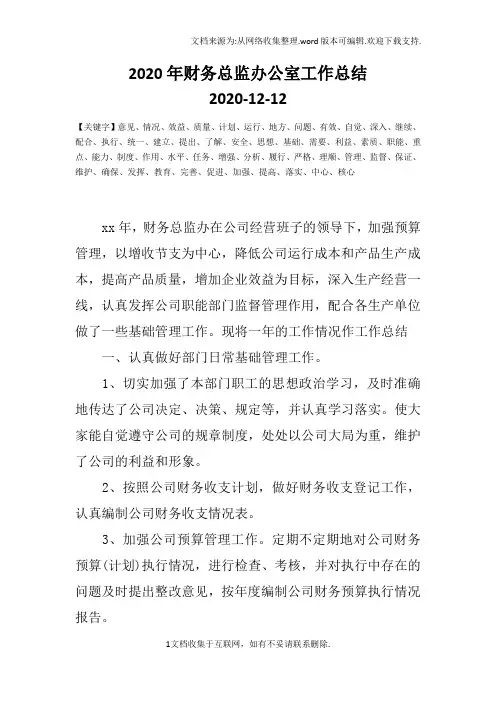 文档来源为:从网络收集整理.word版本可编辑.欢迎下载支持.

2020年财务总监办公室工作总结
2020-12-12

【关键字】意见、情况、效益、质量、计划、运行、地方、问题、有效、自觉、深入、继续、配合、执行、统一、建立、提出、了解、安全、思想、基础、需要、利益、素质、职能、重点、能力、制度、作用、水平、任务、增强、分析、履行、严格、理顺、管理、监督、保证、维护、确保、发挥、教育、完善、促进、加强、提高、落实、中心、核心

xx年，财务总监办在公司经营班子的领导下，加强预算管理，以增收节支为中心，降低公司运行成本和产品生产成本，提高产品质量，增加企业效益为目标，深入生产经营一线，认真发挥公司职能部门监督管理作用，配合各生产单位做了一些基础管理工作。现将一年的工作情况作工作总结

一、认真做好部门日常基础管理工作。

1、切实加强了本部门职工的思想政治学习，及时准确地传达了公司决定、决策、规定等，并认真学习落实。使大家能自觉遵守公司的规章制度，处处以公司大局为重，维护了公司的利益和形象。

2、按照公司财务收支计划，做好财务收支登记工作，认真编制公司财务收支情况表。

3、加强公司预算管理工作。定期不定期地对公司财务预算(计划)执行情况，进行检查、考核，并对执行中存在的问题及时提出整改意见，按年度编制公司财务预算执行情况报告。

1文档收集于互联网，如有不妥请联系删除.